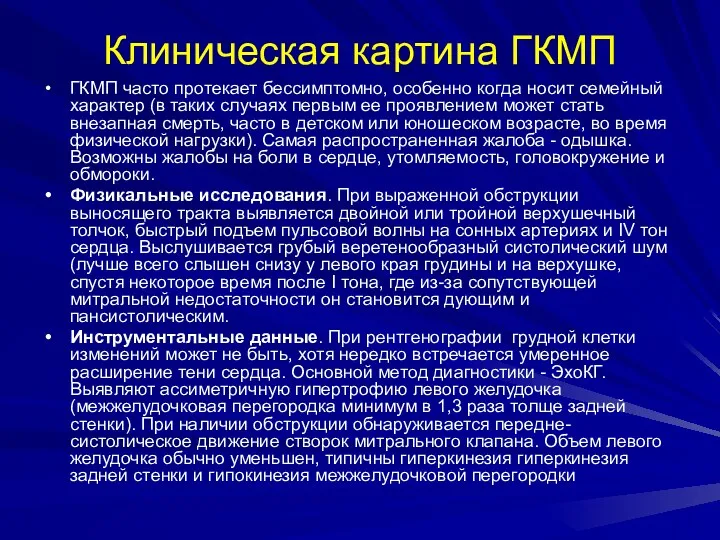 Клиническая картина ГКМП

• ГКМП часто протекает бессимптомно, особенно когда носит семейный характер (в таких случаях первым ее проявлением может стать внезапная смерть, часто в детском или юношеском возрасте, во время физической нагрузки). Самая распространенная жалоба - одышка. Возможны жалобы на боли в сердце, утомляемость, головокружение и обмороки.

• Физикальные исследования. При выраженной обструкции выносящего тракта выявляется двойной или тройной верхушечный толчок, быстрый подъем пульсовой волны на сонных артериях и IV тон сердца. Выслушивается грубый веретенообразный систолический шум (лучше всего слышен снизу у левого края грудины и на верхушке, спустя некоторое время после I тона, где из-за сопутствующей митральной недостаточности он становится дующим и пансистолическим.

• Инструментальные данные. При рентгенографии грудной клетки изменений может не быть, хотя нередко встречается умеренное расширение тени сердца. Основной метод диагностики - ЭхоКГ. Выявляют ассиметричную гипертрофию левого желудочка (межжелудочковая перегородка минимум в 1,3 раза толще задней стенки). При наличии обструкции обнаруживается передне-систолическое движение створок митрального клапана. Объем левого желудочка обычно уменьшен, типичны гиперкинезия гиперкинезия задней стенки и гипокинезия межжелудочковой перегородки